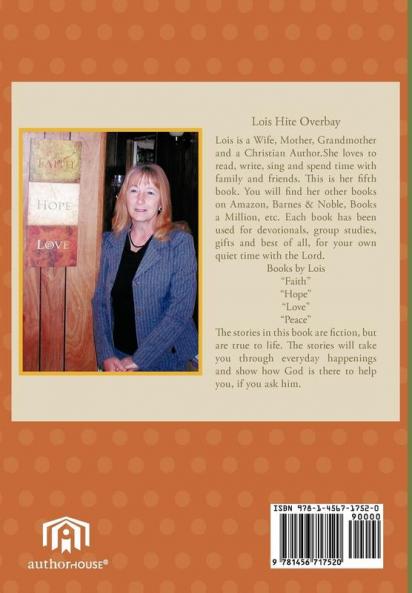 FAITH
HOPE
LOVE

Lois Hite Overbay

Lois is a Wife, Mother, Grandmother and a Christian Author.She loves to read, write, sing and spend time with family and friends. This is her fifth book. You will find her other books on Amazon, Barnes & Noble, Books a Million, etc. Each book has been used for devotionals, group studies, gifts and best of all, for your own quiet time with the Lord.

Books by Lois
"Faith"
"Hope"
"Love"
"Peace"

The stories in this book are fiction, but are true to life. The stories will take you through everyday happenings and show how God is there to help you, if you ask him.

authorHOUSE®

ISBN 978-1-4567-1752-0
90000
9 781456 717520